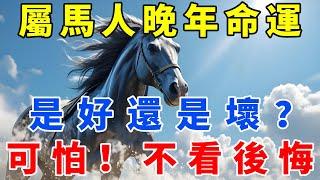 屬馬人晚年命運

是好還是壞？

可怕！不看後悔